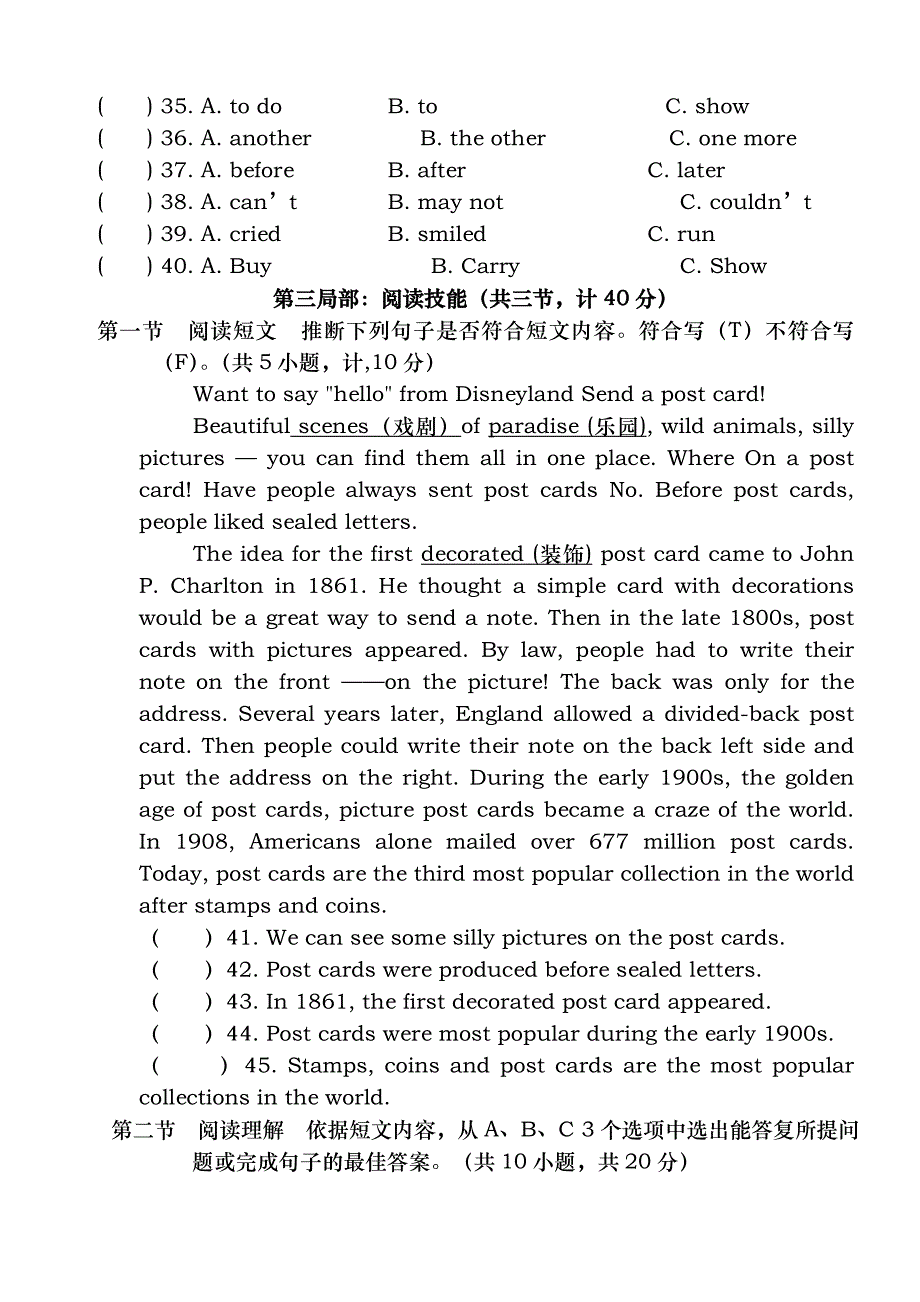 (　) 35. A. to do　　B. to　　C. show
(　) 36. A. another　　B. the other　　C. one more
(　) 37. A. before　　B. after　　C. later
(　) 38. A. can’t　　B. may not　　C. couldn’t
(　) 39. A. cried　　B. smiled　　C. run
(　) 40. A. Buy　　B. Carry　　C. Show

第三局部：阅读技能（共三节，计 40 分）

第一节　阅读短文　推断下列句子是否符合短文内容。符合写（T）不符合写（F）。(共 5 小题，计,10 分)

Want to say "hello" from Disneyland Send a post card!

Beautiful scenes（戏剧）of paradise (乐园), wild animals, silly pictures — you can find them all in one place. Where On a post card! Have people always sent post cards No. Before post cards, people liked sealed letters.

The idea for the first decorated (装饰) post card came to John P. Charlton in 1861. He thought a simple card with decorations would be a great way to send a note. Then in the late 1800s, post cards with pictures appeared. By law, people had to write their note on the front ——on the picture! The back was only for the address. Several years later, England allowed a divided-back post card. Then people could write their note on the back left side and put the address on the right. During the early 1900s, the golden age of post cards, picture post cards became a craze of the world. In 1908, Americans alone mailed over 677 million post cards. Today, post cards are the third most popular collection in the world after stamps and coins.

(　) 41. We can see some silly pictures on the post cards.
(　) 42. Post cards were produced before sealed letters.
(　) 43. In 1861, the first decorated post card appeared.
(　) 44. Post cards were most popular during the early 1900s.
(　) 45. Stamps, coins and post cards are the most popular collections in the world.

第二节　阅读理解　依据短文内容，从 A、B、C 3 个选项中选出能答复所提问题或完成句子的最佳答案。（共 10 小题，共 20 分）